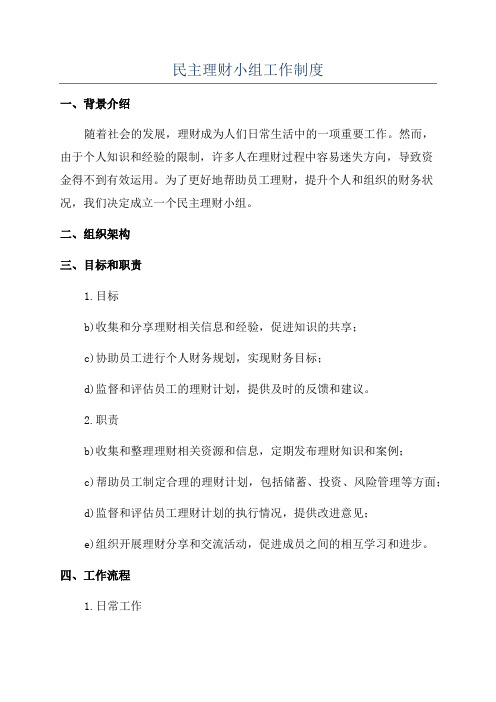 民主理财小组工作制度

一、背景介绍

随着社会的发展，理财成为人们日常生活中的一项重要工作。然而，由于个人知识和经验的限制，许多人在理财过程中容易迷失方向，导致资金得不到有效运用。为了更好地帮助员工理财，提升个人和组织的财务状况，我们决定成立一个民主理财小组。

二、组织架构

三、目标和职责

1.目标

b)收集和分享理财相关信息和经验，促进知识的共享；

c)协助员工进行个人财务规划，实现财务目标；

d)监督和评估员工的理财计划，提供及时的反馈和建议。

2.职责

b)收集和整理理财相关资源和信息，定期发布理财知识和案例；

c)帮助员工制定合理的理财计划，包括储蓄、投资、风险管理等方面；

d)监督和评估员工理财计划的执行情况，提供改进意见；

e)组织开展理财分享和交流活动，促进成员之间的相互学习和进步。

四、工作流程

1.日常工作